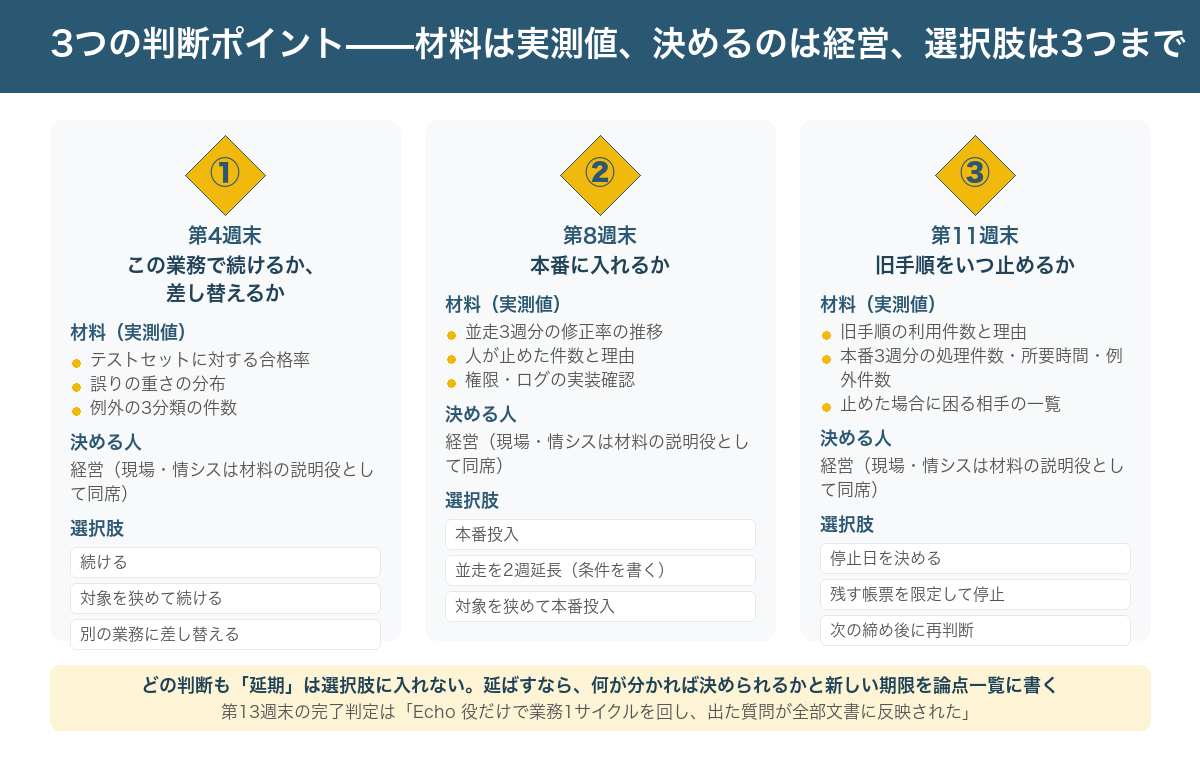 3つの判断ポイント——材料は実測値、決めるのは経営、選択肢は3つまで

①

第4週末
この業務で続けるか、差し替えるか

材料（実測値）
テストセットに対する合格率
誤りの重さの分布
例外の3分類の件数

決める人
経営（現場・情シスは材料の説明役として同席）

選択肢
続ける
対象を狭めて続ける
別の業務に差し替える

②

第8週末
本番に入れるか

材料（実測値）
並走3週分の修正率の推移
人が止めた件数と理由
権限・ログの実装確認

決める人
経営（現場・情シスは材料の説明役として同席）

選択肢
本番投入
並走を2週延長（条件を書く）
対象を狭めて本番投入

③

第11週末
旧手順をいつ止めるか

材料（実測値）
旧手順の利用件数と理由
本番3週分の処理件数・所要時間・例外件数
止めた場合に困る相手の一覧

決める人
経営（現場・情シスは材料の説明役として同席）

選択肢
停止日を決める
残す帳票を限定して停止
次の締め後に再判断

どの判断も「延期」は選択肢に入れない。延ばすなら、何が分かれば決められるかと新しい期限を論点一覧に書く
第13週末の完了判定は「Echo 役だけで業務1サイクルを回し、出た質問が全部文書に反映された」